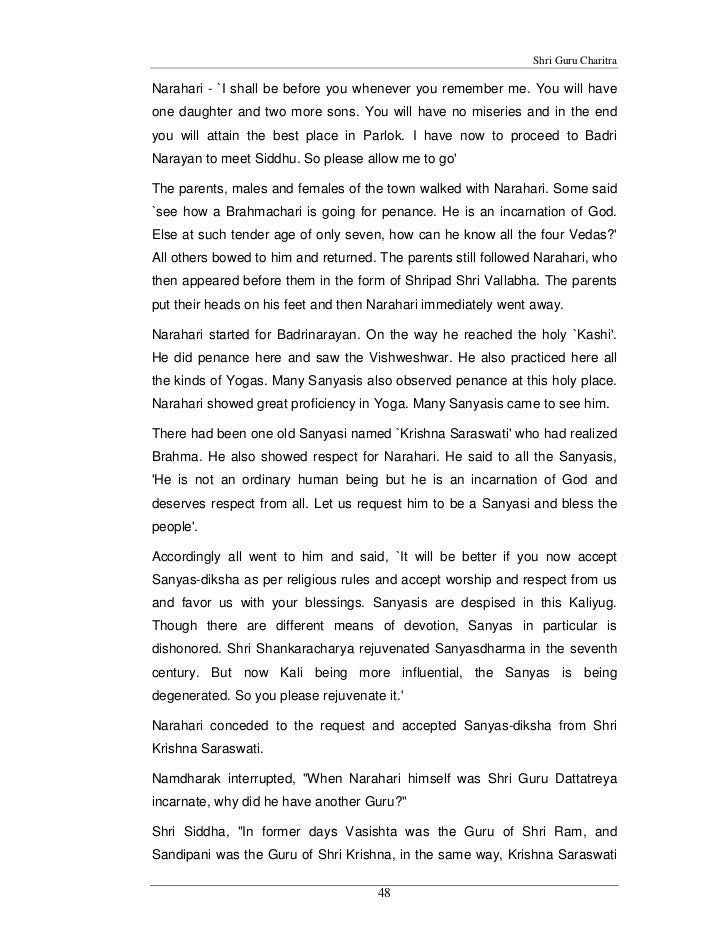 Shri Guru Charitra

Narahari - `I shall be before you whenever you remember me. You will have one daughter and two more sons. You will have no miseries and in the end you will attain the best place in Parlok. I have now to proceed to Badri Narayan to meet Siddhu. So please allow me to go'

The parents, males and females of the town walked with Narahari. Some said `see how a Brahmachari is going for penance. He is an incarnation of God. Else at such tender age of only seven, how can he know all the four Vedas?' All others bowed to him and returned. The parents still followed Narahari, who then appeared before them in the form of Shripad Shri Vallabha. The parents put their heads on his feet and then Narahari immediately went away.

Narahari started for Badrinarayan. On the way he reached the holy `Kashi'. He did penance here and saw the Vishweshwar. He also practiced here all the kinds of Yogas. Many Sanyasis also observed penance at this holy place. Narahari showed great proficiency in Yoga. Many Sanyasis came to see him.

There had been one old Sanyasi named `Krishna Saraswati' who had realized Brahma. He also showed respect for Narahari. He said to all the Sanyasis, 'He is not an ordinary human being but he is an incarnation of God and deserves respect from all. Let us request him to be a Sanyasi and bless the people'.

Accordingly all went to him and said, `It will be better if you now accept Sanyas-diksha as per religious rules and accept worship and respect from us and favor us with your blessings. Sanyasis are despised in this Kaliyug. Though there are different means of devotion, Sanyas in particular is dishonored. Shri Shankaracharya rejuvenated Sanyasdharma in the seventh century. But now Kali being more influential, the Sanyas is being degenerated. So you please rejuvenate it.'

Narahari conceded to the request and accepted Sanyas-diksha from Shri Krishna Saraswati.

Namdharak interrupted, "When Narahari himself was Shri Guru Dattatreya incarnate, why did he have another Guru?"

Shri Siddha, "In former days Vasishta was the Guru of Shri Ram, and Sandipani was the Guru of Shri Krishna, in the same way, Krishna Saraswati

48